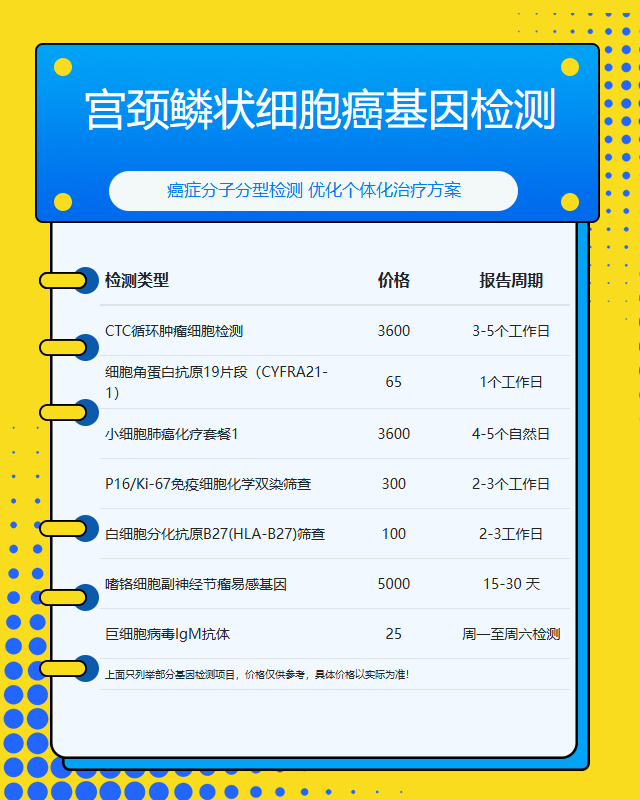 宫颈鳞状细胞癌基因检测

癌症分子分型检测 优化个体化治疗方案

| 检测类型 | 价格 | 报告周期 |
|---|---|---|
| CTC循环肿瘤细胞检测 | 3600 | 3-5个工作日 |
| 细胞角蛋白抗原19片段（CYFRA21-1） | 65 | 1个工作日 |
| 小细胞肺癌化疗套餐1 | 3600 | 4-5个自然日 |
| P16/Ki-67免疫细胞化学双染筛查 | 300 | 2-3个工作日 |
| 白细胞分化抗原B27(HLA-B27)筛查 | 100 | 2-3工作日 |
| 嗜铬细胞副神经节瘤易感基因 | 5000 | 15-30 天 |
| 巨细胞病毒IgM抗体 | 25 | 周一至周六检测 |

上面只列举部分基因检测项目，价格仅供参考，具体价格以实际为准！